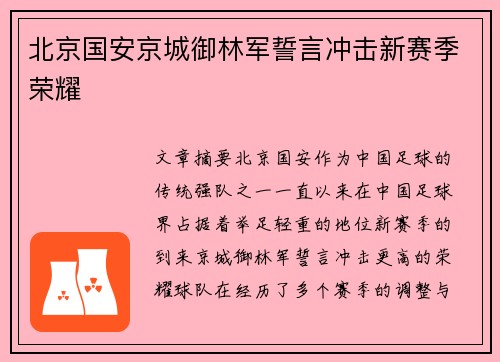 北京国安京城御林军誓言冲击新赛季荣耀

文章摘要北京国安作为中国足球的传统强队之一一直以来在中国足球界占据着举足轻重的地位新赛季的到来京城御林军誓言冲击更高的荣耀球队在经历了多个赛季的调整与